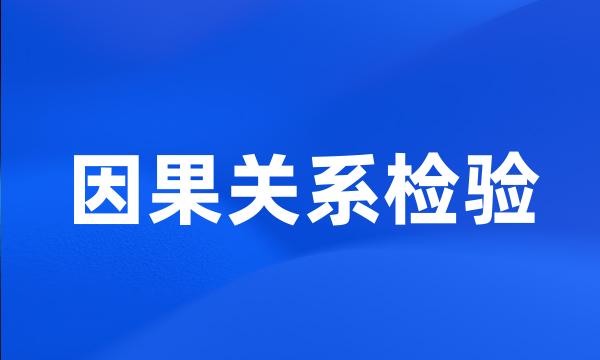 因果关系检验